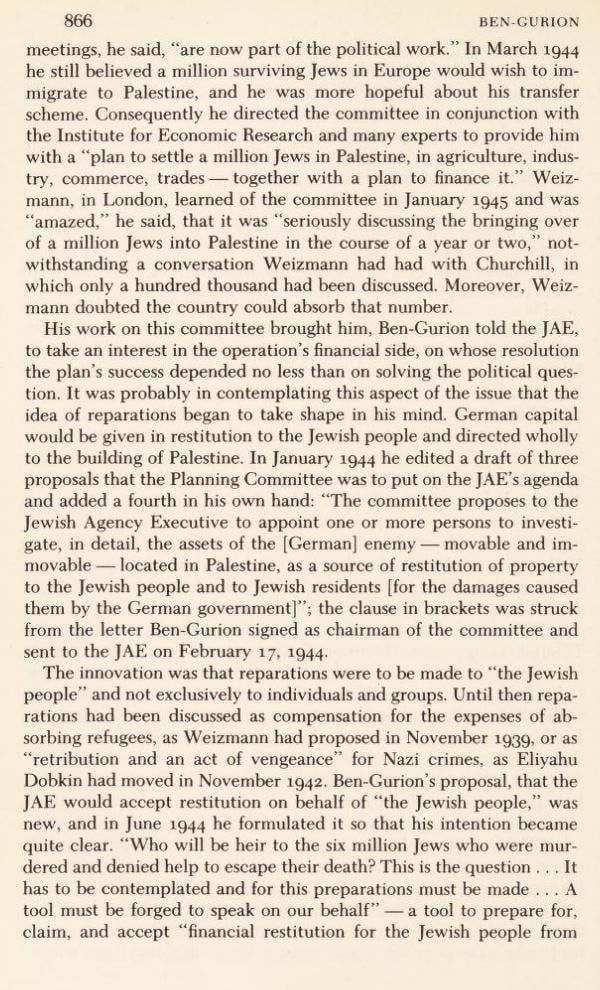 866 BEN-GURION

meetings, he said, "are now part of the political work." In March 1944 he still believed a million surviving Jews in Europe would wish to immigrate to Palestine, and he was more hopeful about his transfer scheme. Consequently he directed the committee in conjunction with the Institute for Economic Research and many experts to provide him with a "plan to settle a million Jews in Palestine, in agriculture, industry, commerce, trades — together with a plan to finance it." Weizmann, in London, learned of the committee in January 1945 and was "amazed," he said, that it was "seriously discussing the bringing over of a million Jews into Palestine in the course of a year or two," notwithstanding a conversation Weizmann had had with Churchill, in which only a hundred thousand had been discussed. Moreover, Weizmann doubted the country could absorb that number.

His work on this committee brought him, Ben-Gurion told the JAE, to take an interest in the operation's financial side, on whose resolution the plan's success depended no less than on solving the political question. It was probably in contemplating this aspect of the issue that the idea of reparations began to take shape in his mind. German capital would be given in restitution to the Jewish people and directed wholly to the building of Palestine. In January 1944 he edited a draft of three proposals that the Planning Committee was to put on the JAE's agenda and added a fourth in his own hand: "The committee proposes to the Jewish Agency Executive to appoint one or more persons to investigate, in detail, the assets of the [German] enemy — movable and immovable — located in Palestine, as a source of restitution of property to the Jewish people and to Jewish residents [for the damages caused them by the German government]"; the clause in brackets was struck from the letter Ben-Gurion signed as chairman of the committee and sent to the JAE on February 17, 1944.

The innovation was that reparations were to be made to "the Jewish people" and not exclusively to individuals and groups. Until then reparations had been discussed as compensation for the expenses of absorbing refugees, as Weizmann had proposed in November 1939, or as "retribution and an act of vengeance" for Nazi crimes, as Eliyahu Dobkin had moved in November 1942. Ben-Gurion's proposal, that the JAE would accept restitution on behalf of "the Jewish people," was new, and in June 1944 he formulated it so that his intention became quite clear. "Who will be heir to the six million Jews who were murdered and denied help to escape their death? This is the question . . . It has to be contemplated and for this preparations must be made . . . A tool must be forged to speak on our behalf" — a tool to prepare for, claim, and accept "financial restitution for the Jewish people from